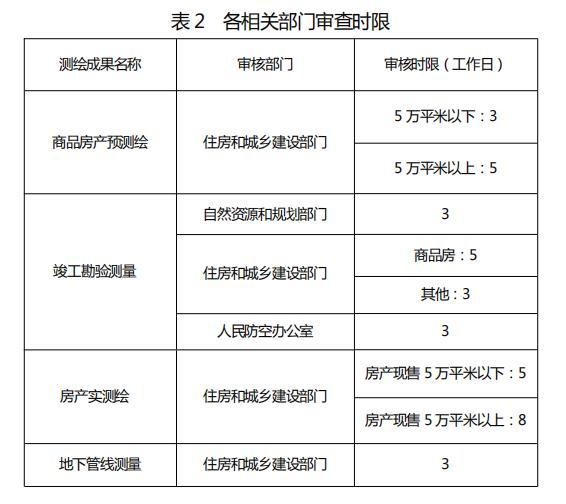 表 2　各相关部门审查时限

| 测绘成果名称 | 审核部门 | 审核时限（工作日） |
|---|---|---|
| 商品房产预测绘 | 住房和城乡建设部门 | 5 万平米以下：3 |
| | | 5 万平米以上：5 |
| 竣工勘验测量 | 自然资源和规划部门 | 3 |
| | 住房和城乡建设部门 | 商品房：5 |
| | | 其他：3 |
| | 人民防空办公室 | 3 |
| 房产实测绘 | 住房和城乡建设部门 | 房产现售 5 万平米以下：5 |
| | | 房产现售 5 万平米以上：8 |
| 地下管线测量 | 住房和城乡建设部门 | 3 |